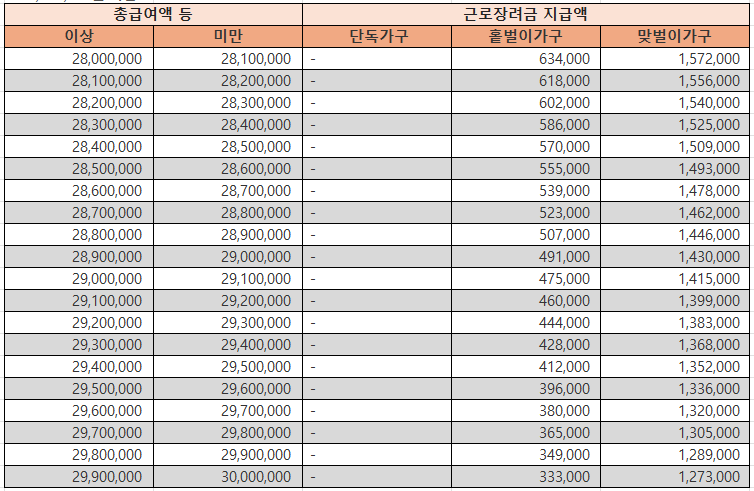 | 총급여액 등 | | 근로장려금 지급액 | | |
|---|---|---|---|---|
| 이상 | 미만 | 단독가구 | 홑벌이가구 | 맞벌이가구 |
| 28,000,000 | 28,100,000 | - | 634,000 | 1,572,000 |
| 28,100,000 | 28,200,000 | - | 618,000 | 1,556,000 |
| 28,200,000 | 28,300,000 | - | 602,000 | 1,540,000 |
| 28,300,000 | 28,400,000 | - | 586,000 | 1,525,000 |
| 28,400,000 | 28,500,000 | - | 570,000 | 1,509,000 |
| 28,500,000 | 28,600,000 | - | 555,000 | 1,493,000 |
| 28,600,000 | 28,700,000 | - | 539,000 | 1,478,000 |
| 28,700,000 | 28,800,000 | - | 523,000 | 1,462,000 |
| 28,800,000 | 28,900,000 | - | 507,000 | 1,446,000 |
| 28,900,000 | 29,000,000 | - | 491,000 | 1,430,000 |
| 29,000,000 | 29,100,000 | - | 475,000 | 1,415,000 |
| 29,100,000 | 29,200,000 | - | 460,000 | 1,399,000 |
| 29,200,000 | 29,300,000 | - | 444,000 | 1,383,000 |
| 29,300,000 | 29,400,000 | - | 428,000 | 1,368,000 |
| 29,400,000 | 29,500,000 | - | 412,000 | 1,352,000 |
| 29,500,000 | 29,600,000 | - | 396,000 | 1,336,000 |
| 29,600,000 | 29,700,000 | - | 380,000 | 1,320,000 |
| 29,700,000 | 29,800,000 | - | 365,000 | 1,305,000 |
| 29,800,000 | 29,900,000 | - | 349,000 | 1,289,000 |
| 29,900,000 | 30,000,000 | - | 333,000 | 1,273,000 |